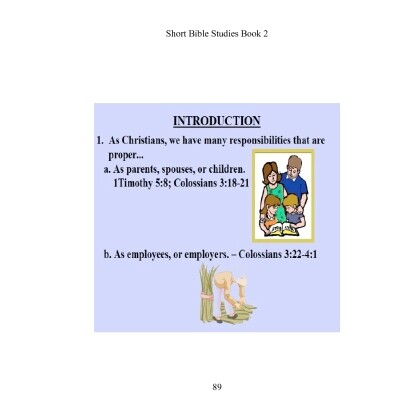 Short Bible Studies Book 2

INTRODUCTION

1. As Christians, we have many responsibilities that are proper...

a. As parents, spouses, or children. 1Timothy 5:8; Colossians 3:18-21

b. As employees, or employers. – Colossians 3:22-4:1

89